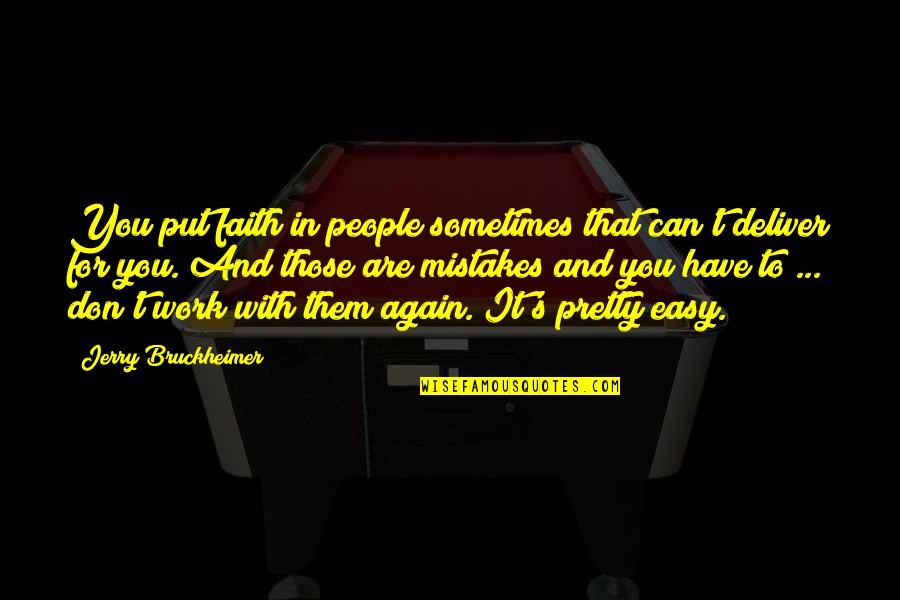 You put faith in people sometimes that can't deliver for you. And those are mistakes and you have to ... don't work with them again. It's pretty easy.

Jerry Bruckheimer

WISEFAMOUSQUOTES.COM